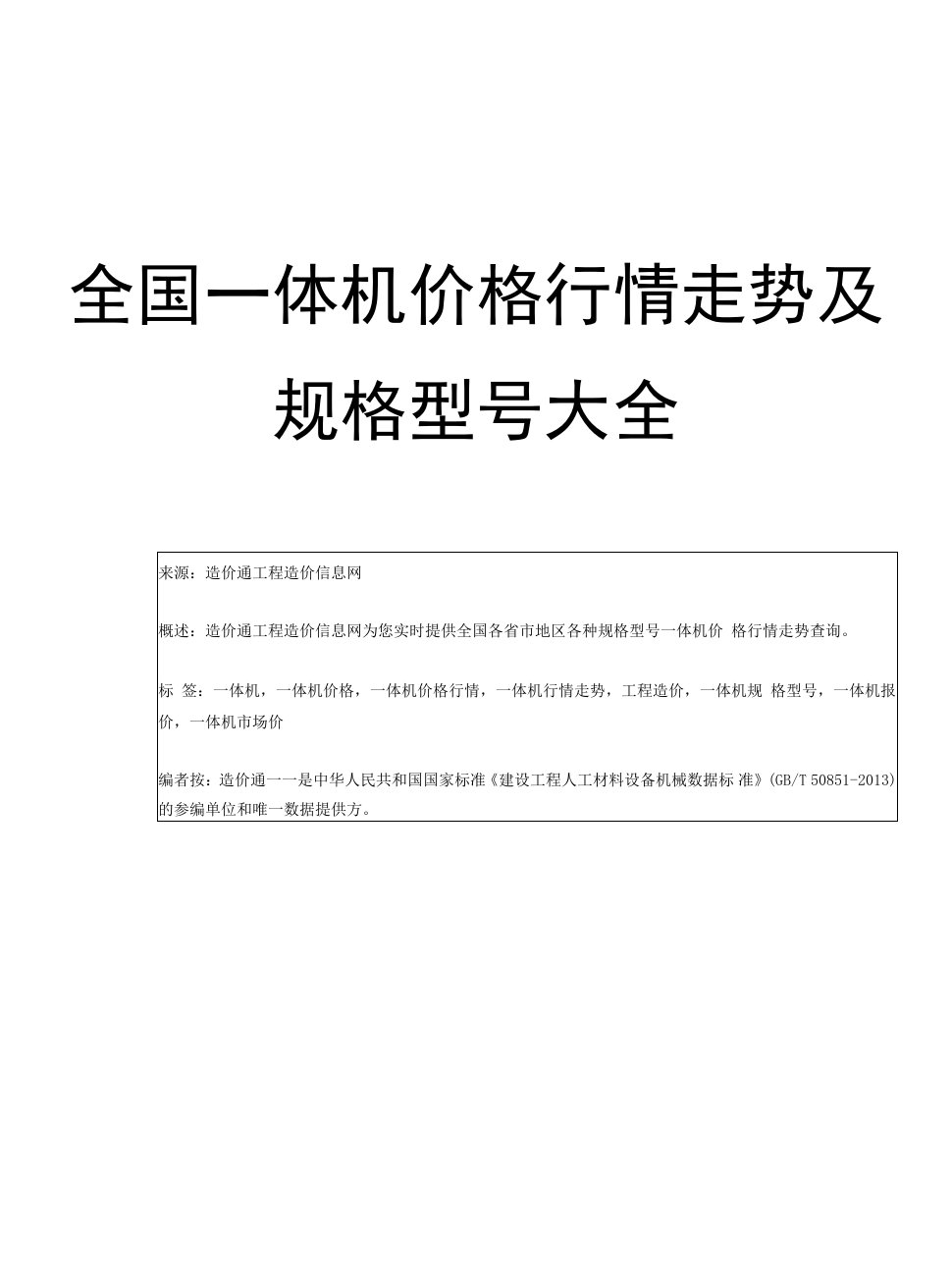 全国一体机价格行情走势及规格型号大全

来源：造价通工程造价信息网

概述：造价通工程造价信息网为您实时提供全国各省市地区各种规格型号一体机价 格行情走势查询。

标 签：一体机，一体机价格，一体机价格行情，一体机行情走势，工程造价，一体机规 格型号，一体机报价，一体机市场价

编者按：造价通一一是中华人民共和国国家标准《建设工程人工材料设备机械数据标 准》(GB/T 50851-2013)的参编单位和唯一数据提供方。